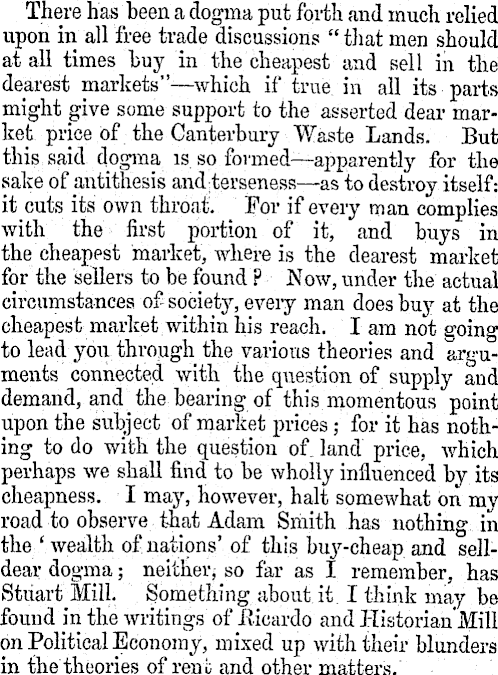 There has been a dogma put forth and much relied upon in all free trade discussions "that men should at all times buy in the cheapest and sell in the dearest markets"—which if true in all its parts might give some support to the asserted dear market price of the Canterbury Waste Lands. But this said dogma is so formed—apparently for the sake of antithesis and terseness—as to destroy itself: it cuts its own throat. For if every man complies with the first portion of it, and buys in the cheapest market, where is the dearest market for the sellers to be found? Now, under the actual circumstances of society, every man does buy at the cheapest market within his reach. I am not going to lead you through the various theories and arguments connected with the question of supply and demand, and the bearing of this momentous point upon the subject of market prices; for it has nothing to do with the question of land price, which perhaps we shall find to be wholly influenced by its cheapness. I may, however, halt somewhat on my road to observe that Adam Smith has nothing in the 'wealth of nations' of this buy-cheap and sell-dear dogma; neither, so far as I remember, has Stuart Mill. Something about it I think may be found in the writings of Ricardo and Historian Mill on Political Economy, mixed up with their blunders in the theories of rent and other matters.